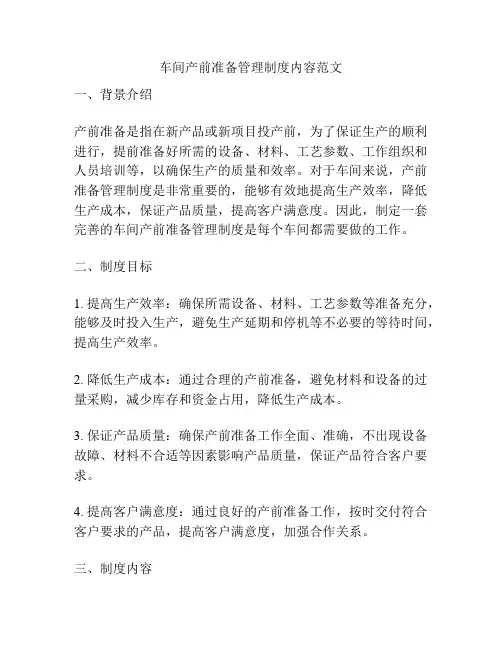 车间产前准备管理制度内容范文

一、背景介绍

产前准备是指在新产品或新项目投产前，为了保证生产的顺利进行，提前准备好所需的设备、材料、工艺参数、工作组织和人员培训等，以确保生产的质量和效率。对于车间来说，产前准备管理制度是非常重要的，能够有效地提高生产效率，降低生产成本，保证产品质量，提高客户满意度。因此，制定一套完善的车间产前准备管理制度是每个车间都需要做的工作。

二、制度目标

1. 提高生产效率：确保所需设备、材料、工艺参数等准备充分，能够及时投入生产，避免生产延期和停机等不必要的等待时间，提高生产效率。

2. 降低生产成本：通过合理的产前准备，避免材料和设备的过量采购，减少库存和资金占用，降低生产成本。

3. 保证产品质量：确保产前准备工作全面、准确，不出现设备故障、材料不合适等因素影响产品质量，保证产品符合客户要求。

4. 提高客户满意度：通过良好的产前准备工作，按时交付符合客户要求的产品，提高客户满意度，加强合作关系。

三、制度内容